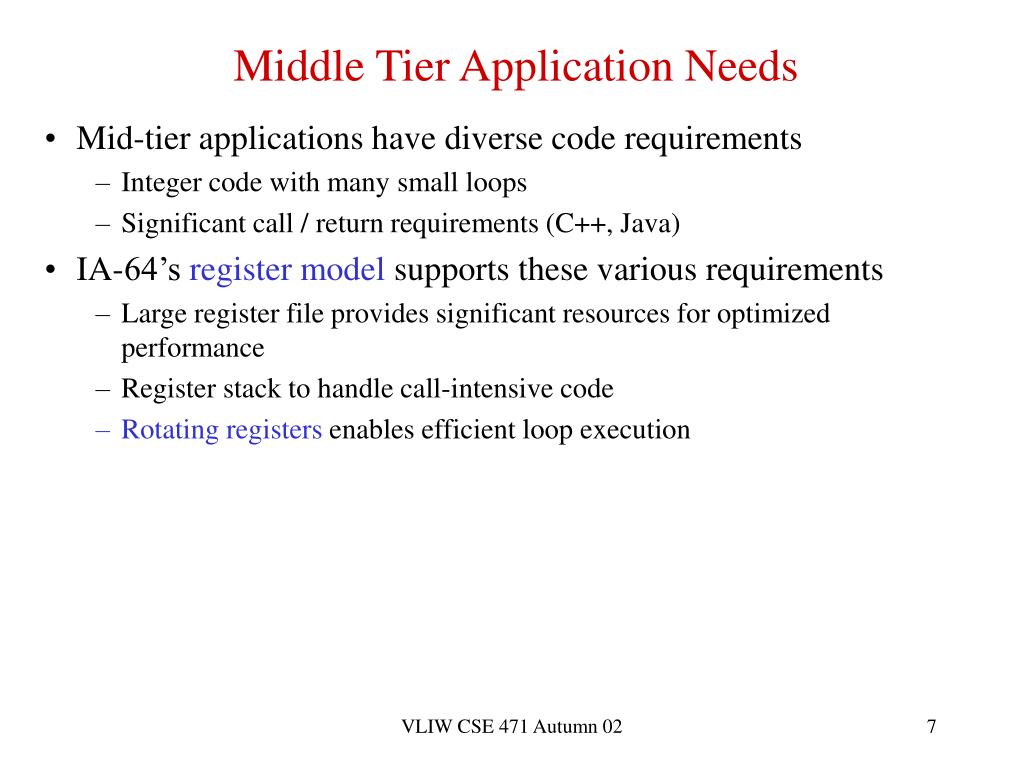 Middle Tier Application Needs

• Mid-tier applications have diverse code requirements
– Integer code with many small loops
– Significant call / return requirements (C++, Java)

• IA-64's register model supports these various requirements
– Large register file provides significant resources for optimized performance
– Register stack to handle call-intensive code
– Rotating registers enables efficient loop execution

VLIW CSE 471 Autumn 02

7